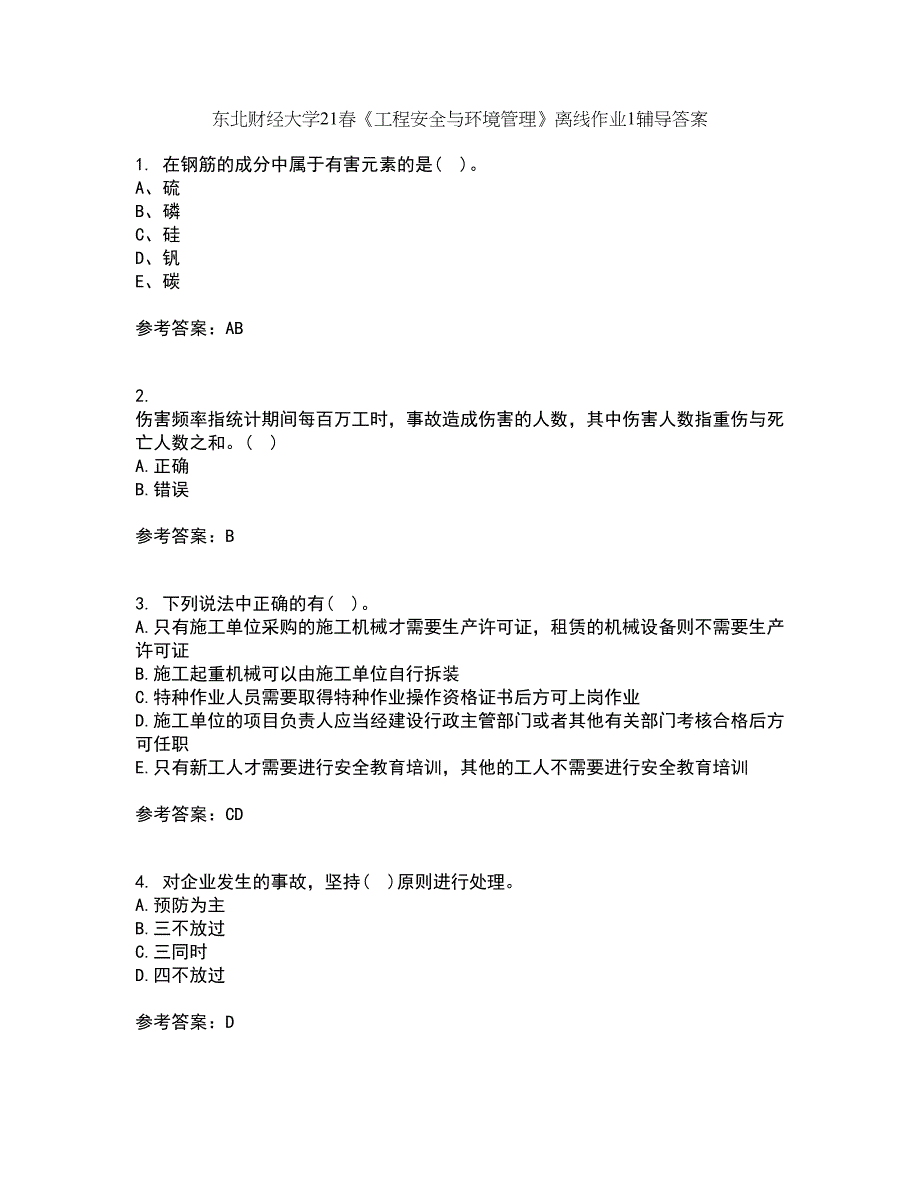 东北财经大学21春《工程安全与环境管理》离线作业1辅导答案

1. 在钢筋的成分中属于有害元素的是（ ）。
A、硫
B、磷
C、硅
D、钒
E、碳

参考答案：AB

2.
伤害频率指统计期间每百万工时，事故造成伤害的人数，其中伤害人数指重伤与死亡人数之和。（ ）
A.正确
B.错误

参考答案：B

3. 下列说法中正确的有（ ）。
A.只有施工单位采购的施工机械才需要生产许可证，租赁的机械设备则不需要生产许可证
B.施工起重机械可以由施工单位自行拆装
C.特种作业人员需要取得特种作业操作资格证书后方可上岗作业
D.施工单位的项目负责人应当经建设行政主管部门或者其他有关部门考核合格后方可任职
E.只有新工人才需要进行安全教育培训，其他的工人不需要进行安全教育培训

参考答案：CD

4. 对企业发生的事故，坚持（ ）原则进行处理。
A.预防为主
B.三不放过
C.三同时
D.四不放过

参考答案：D